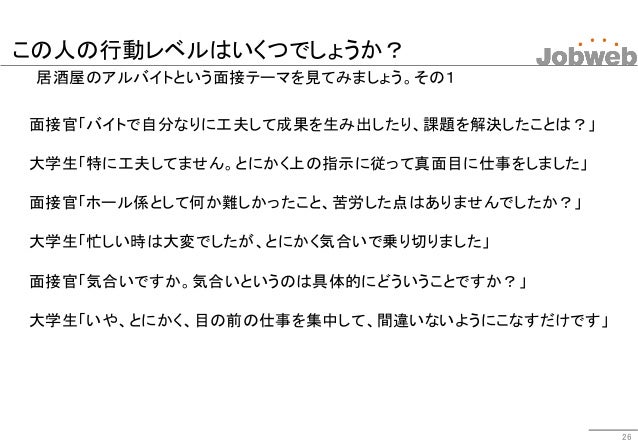 この人の行動レベルはいくつでしょうか？

Jobweb

居酒屋のアルバイトという面接テーマを見てみましょう。その1

面接官「バイトで自分なりに工夫して成果を生み出したり、課題を解決したことは？」

大学生「特に工夫してません。とにかく上の指示に従って真面目に仕事をしました」

面接官「ホール係として何か難しかったこと、苦労した点はありませんでしたか？」

大学生「忙しい時は大変でしたが、とにかく気合いで乗り切りました」

面接官「気合いですか。気合いというのは具体的にどういうことですか？」

大学生「いや、とにかく、目の前の仕事を集中して、間違いないようにこなすだけです」

26